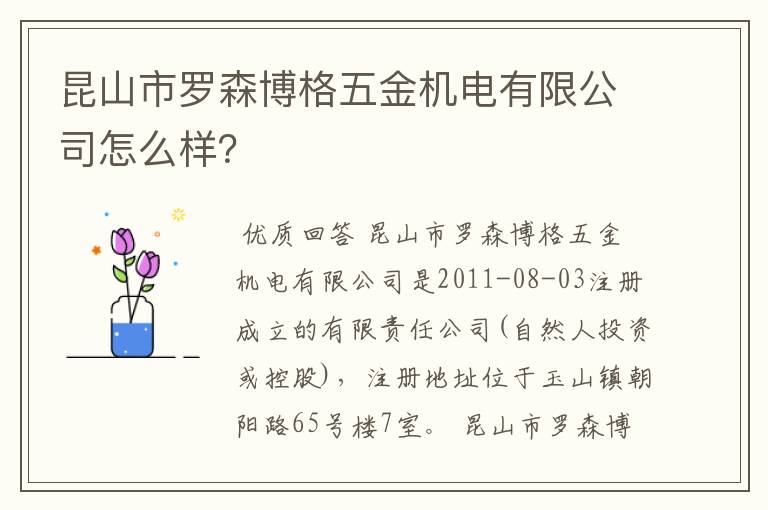 昆山市罗森博格五金机电有限公司怎么样?

优质回答 昆山市罗森博格五金机电有限公司是2011-08-03注册成立的有限责任公司(自然人投资或控股)，注册地址位于玉山镇朝阳路65号楼7室。 昆山市罗森博